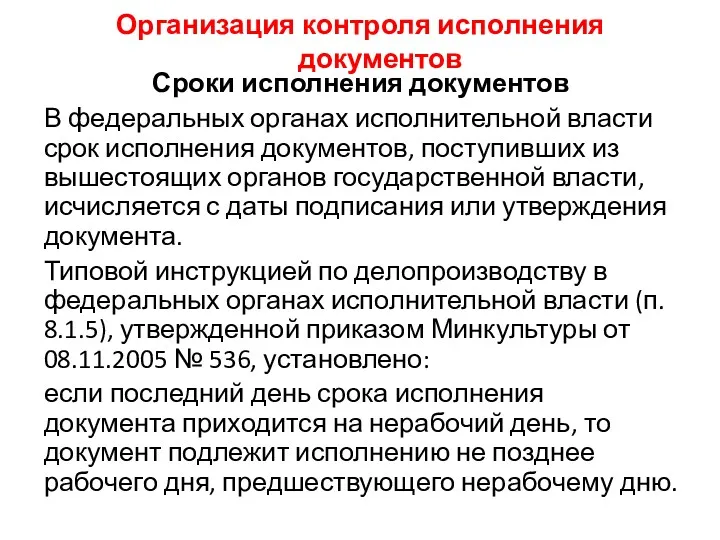 Организация контроля исполнения документов

Сроки исполнения документов

В федеральных органах исполнительной власти срок исполнения документов, поступивших из вышестоящих органов государственной власти, исчисляется с даты подписания или утверждения документа.

Типовой инструкцией по делопроизводству в федеральных органах исполнительной власти (п. 8.1.5), утвержденной приказом Минкультуры от 08.11.2005 № 536, установлено:

если последний день срока исполнения документа приходится на нерабочий день, то документ подлежит исполнению не позднее рабочего дня, предшествующего нерабочему дню.